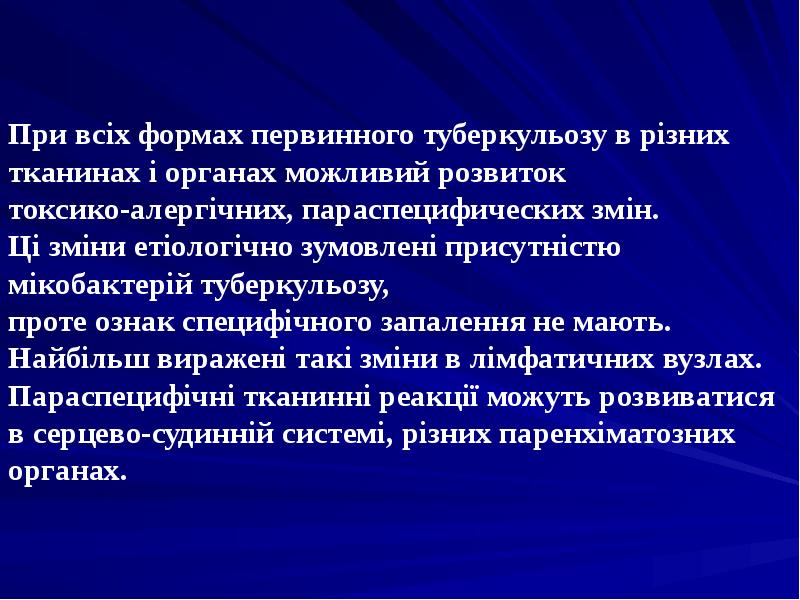 При всіх формах первинного туберкульозу в різних тканинах і органах можливий розвиток токсико-алергічних, параспецифических змін.
Ці зміни етіологічно зумовлені присутністю мікобактерій туберкульозу,
проте ознак специфічного запалення не мають.
Найбільш виражені такі зміни в лімфатичних вузлах.
Параспецифічні тканинні реакції можуть розвиватися в серцево-судинній системі, різних паренхіматозних органах.